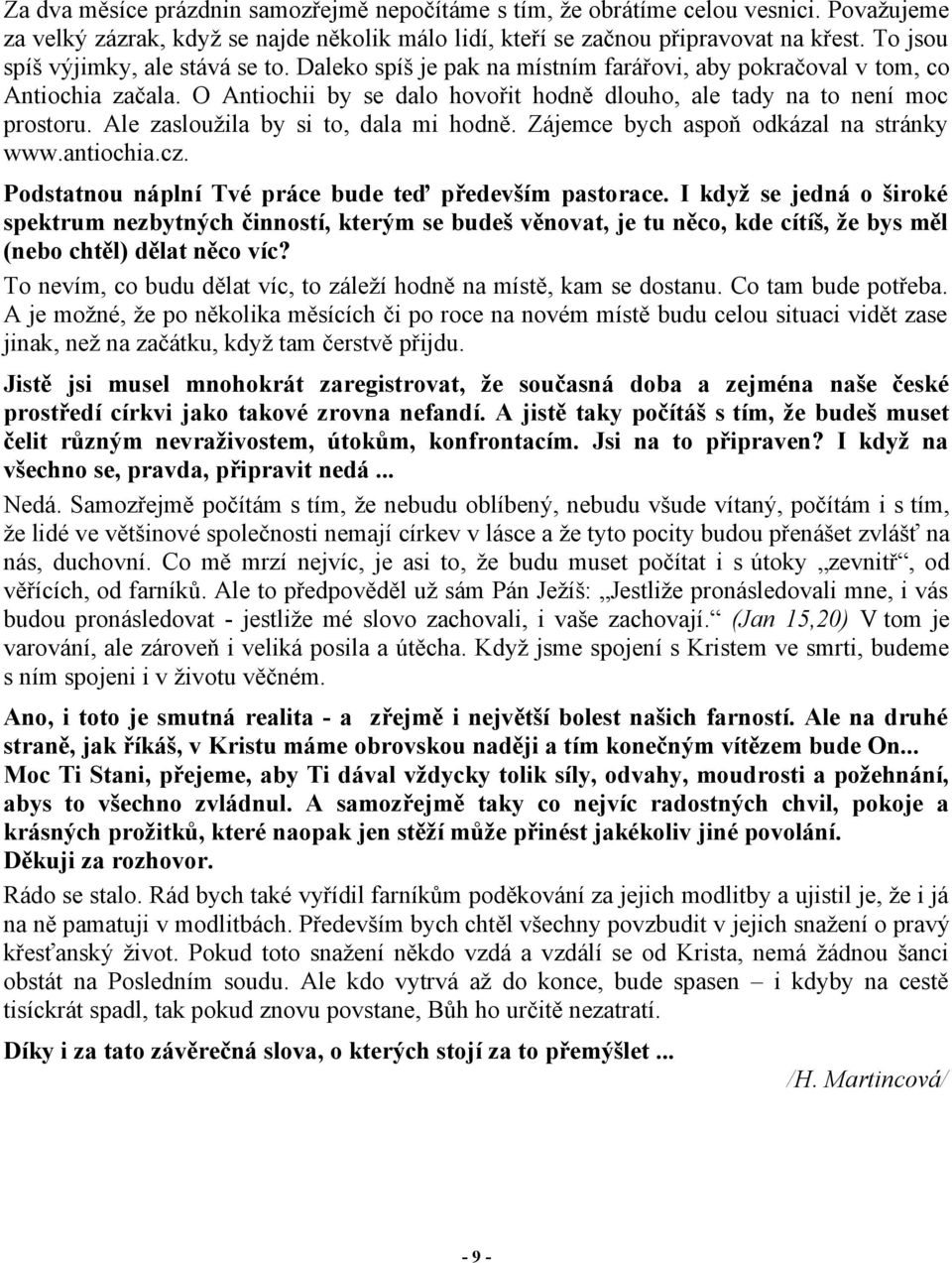 Za dva měsíce prázdnin samozřejmě nepočítáme s tím, že obrátíme celou vesnici. Považujeme za velký zázrak, když se najde několik málo lidí, kteří se začnou připravovat na křest. To jsou spíš výjimky, ale stává se to. Daleko spíš je pak na místním farářovi, aby pokračoval v tom, co Antiochia začala. O Antiochii by se dalo hovořit hodně dlouho, ale tady na to není moc prostoru. Ale zasloužila by si to, dala mi hodně. Zájemce bych aspoň odkázal na stránky www.antiochia.cz.

Podstatnou náplní Tvé práce bude teď především pastorace. I když se jedná o široké spektrum nezbytných činností, kterým se budeš věnovat, je tu něco, kde cítíš, že bys měl (nebo chtěl) dělat něco víc?

To nevím, co budu dělat víc, to záleží hodně na místě, kam se dostanu. Co tam bude potřeba. A je možné, že po několika měsících či po roce na novém místě budu celou situaci vidět zase jinak, než na začátku, když tam čerstvě přijdu.

Jistě jsi musel mnohokrát zaregistrovat, že současná doba a zejména naše české prostředí církvi jako takové zrovna nefandí. A jistě taky počítáš s tím, že budeš muset čelit různým nevraživostem, útokům, konfrontacím. Jsi na to připraven? I když na všechno se, pravda, připravit nedá ...

Nedá. Samozřejmě počítám s tím, že nebudu oblíbený, nebudu všude vítaný, počítám i s tím, že lidé ve většinové společnosti nemají církev v lásce a že tyto pocity budou přenášet zvlášť na nás, duchovní. Co mě mrzí nejvíc, je asi to, že budu muset počítat i s útoky „zevnitř“, od věřících, od farníků. Ale to předpověděl už sám Pán Ježíš: „Jestliže pronásledovali mne, i vás budou pronásledovat - jestliže mé slovo zachovali, i vaše zachovají.“ (Jan 15,20) V tom je varování, ale zároveň i veliká posila a útěcha. Když jsme spojení s Kristem ve smrti, budeme s ním spojeni i v životu věčném.

Ano, i toto je smutná realita - a zřejmě i největší bolest našich farností. Ale na druhé straně, jak říkáš, v Kristu máme obrovskou naději a tím konečným vítězem bude On... Moc Ti Stani, přejeme, aby Ti dával vždycky tolik síly, odvahy, moudrosti a požehnání, abys to všechno zvládnul. A samozřejmě taky co nejvíc radostných chvil, pokoje a krásných prožitků, které naopak jen stěží může přinést jakékoliv jiné povolání. Děkuji za rozhovor.

Rádo se stalo. Rád bych také vyřídil farníkům poděkování za jejich modlitby a ujistil je, že i já na ně pamatuji v modlitbách. Především bych chtěl všechny povzbudit v jejich snažení o pravý křesťanský život. Pokud toto snažení někdo vzdá a vzdálí se od Krista, nemá žádnou šanci obstát na Posledním soudu. Ale kdo vytrvá až do konce, bude spasen – i kdyby na cestě tisíckrát spadl, tak pokud znovu povstane, Bůh ho určitě nezatratí.

Díky i za tato závěrečná slova, o kterých stojí za to přemýšlet ...

/H. Martincová/

- 9 -